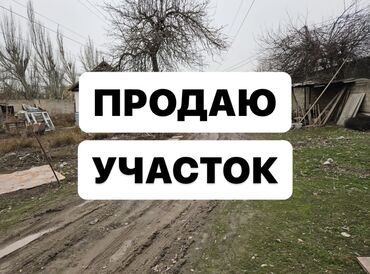 ПРОДАЮ

УЧАСТОК